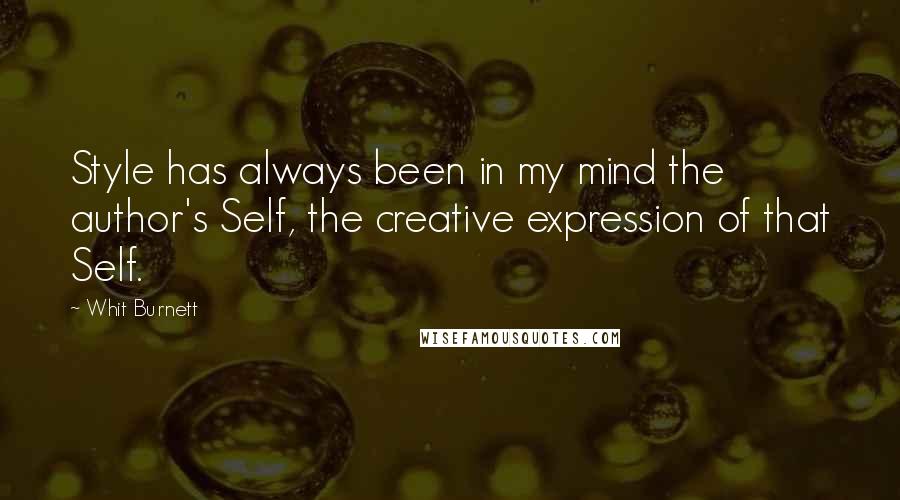 Style has always been in my mind the author's Self, the creative expression of that Self.

~ Whit Burnett

WISEFAMOUSQUOTES.COM